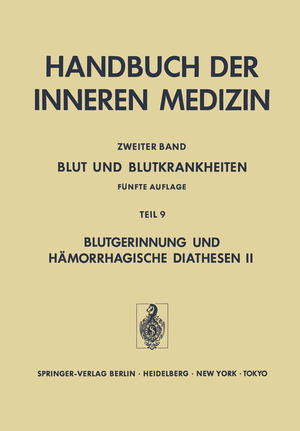 HANDBUCH DER INNEREN MEDIZIN

ZWEITER BAND

BLUT UND BLUTKRANKHEITEN

FÜNFTE AUFLAGE

TEIL 9

BLUTGERINNUNG UND HÄMORRHAGISCHE DIATHESEN II

SPRINGER-VERLAG BERLIN · HEIDELBERG · NEW YORK · TOKYO